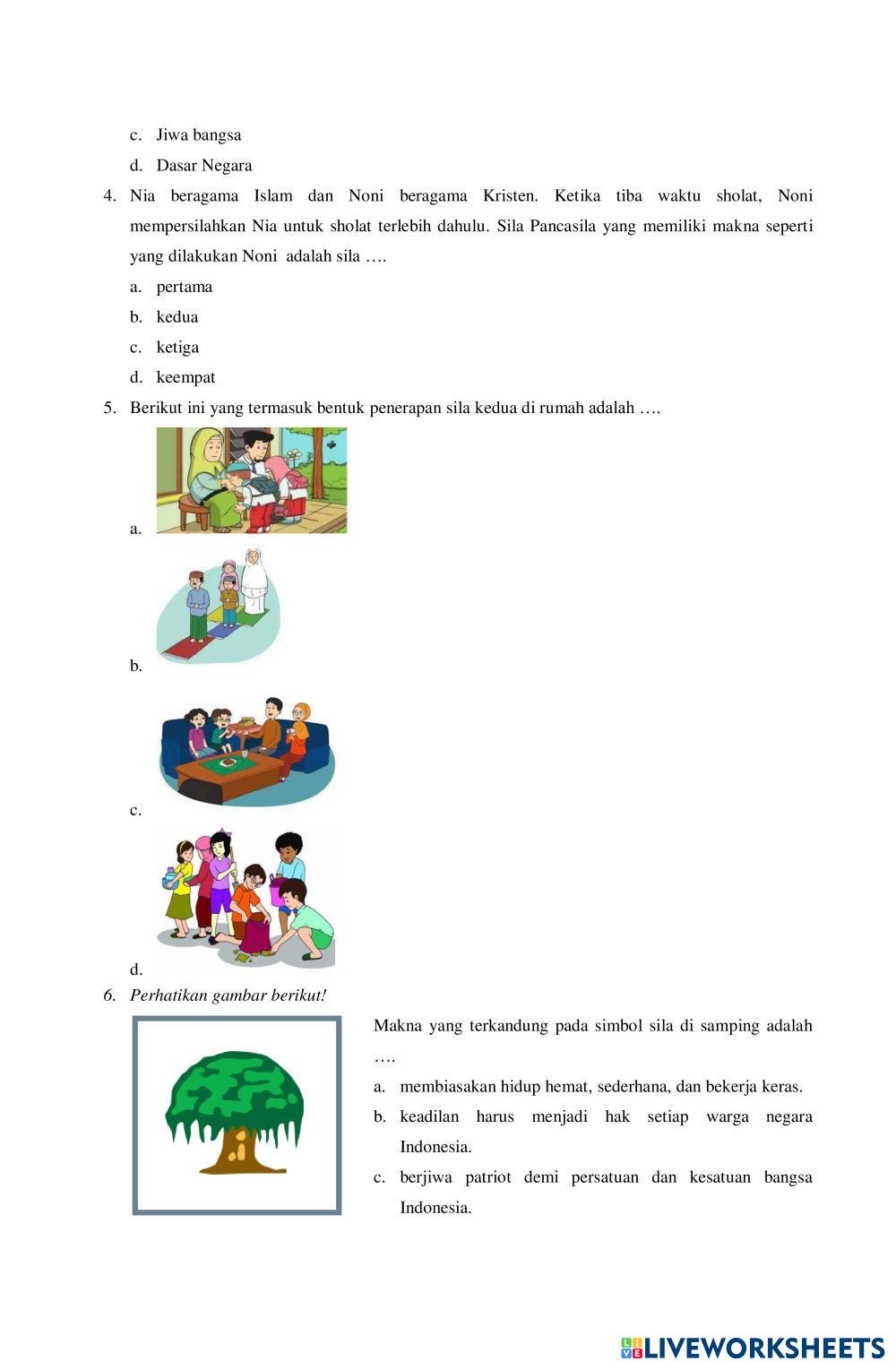 c. Jiwa bangsa

d. Dasar Negara

4. Nia beragama Islam dan Noni beragama Kristen. Ketika tiba waktu sholat, Noni mempersilahkan Nia untuk sholat terlebih dahulu. Sila Pancasila yang memiliki makna seperti yang dilakukan Noni adalah sila ….

a. pertama

b. kedua

c. ketiga

d. keempat

5. Berikut ini yang termasuk bentuk penerapan sila kedua di rumah adalah ….

a.

b.

c.

d.

6. Perhatikan gambar berikut!

Makna yang terkandung pada simbol sila di samping adalah ….

a. membiasakan hidup hemat, sederhana, dan bekerja keras.

b. keadilan harus menjadi hak setiap warga negara Indonesia.

c. berjiwa patriot demi persatuan dan kesatuan bangsa Indonesia.

LIVEWORKSHEETS